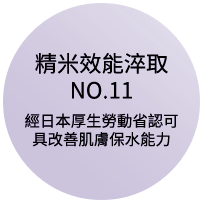 精米效能淬取
NO.11

經日本厚生勞動省認可
具改善肌膚保水能力